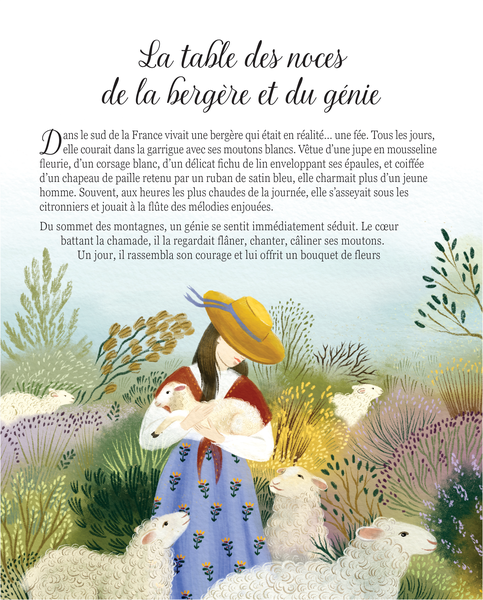 La table des noces
de la bergère et du génie

Dans le sud de la France vivait une bergère qui était en réalité... une fée. Tous les jours, elle courait dans la garrigue avec ses moutons blancs. Vêtue d'une jupe en mousseline fleurie, d'un corsage blanc, d'un délicat fichu de lin enveloppant ses épaules, et coiffée d'un chapeau de paille retenu par un ruban de satin bleu, elle charmait plus d'un jeune homme. Souvent, aux heures les plus chaudes de la journée, elle s'asseyait sous les citronniers et jouait à la flûte des mélodies enjouées.

Du sommet des montagnes, un génie se sentit immédiatement séduit. Le cœur battant la chamade, il la regardait flâner, chanter, câliner ses moutons. Un jour, il rassembla son courage et lui offrit un bouquet de fleurs